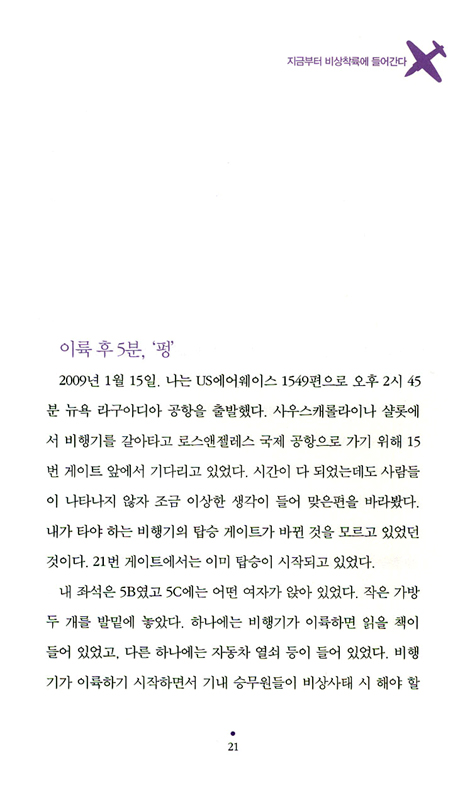 지금부터 비상착륙에 들어간다

이륙 후 5분, '펑'

2009년 1월 15일. 나는 US에어웨이스 1549편으로 오후 2시 45분 뉴욕 라구아디아 공항을 출발했다. 사우스캐롤라이나 샬롯에서 비행기를 갈아타고 로스앤젤레스 국제 공항으로 가기 위해 15번 게이트 앞에서 기다리고 있었다. 시간이 다 되었는데도 사람들이 나타나지 않자 조금 이상한 생각이 들어 맞은편을 바라봤다. 내가 타야 하는 비행기의 탑승 게이트가 바뀐 것을 모르고 있었던 것이다. 21번 게이트에서는 이미 탑승이 시작되고 있었다.

내 좌석은 5B였고 5C에는 어떤 여자가 앉아 있었다. 작은 가방 두 개를 발밑에 놓았다. 하나에는 비행기가 이륙하면 읽을 책이 들어 있었고, 다른 하나에는 자동차 열쇠 등이 들어 있었다. 비행기가 이륙하기 시작하면서 기내 승무원들이 비상사태 시 해야 할

21